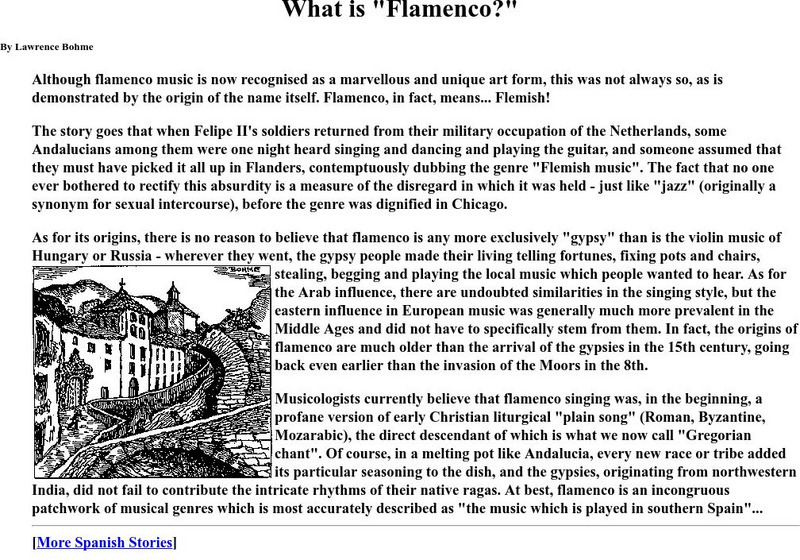 What is "Flamenco?"

By Lawrence Bohme

Although flamenco music is now recognised as a marvellous and unique art form, this was not always so, as is demonstrated by the origin of the name itself. Flamenco, in fact, means... Flemish!

The story goes that when Felipe II's soldiers returned from their military occupation of the Netherlands, some Andalucians among them were one night heard singing and dancing and playing the guitar, and someone assumed that they must have picked it all up in Flanders, contemptuously dubbing the genre "Flemish music". The fact that no one ever bothered to rectify this absurdity is a measure of the disregard in which it was held - just like "jazz" (originally a synonym for sexual intercourse), before the genre was dignified in Chicago.

As for its origins, there is no reason to believe that flamenco is any more exclusively "gypsy" than is the violin music of Hungary or Russia - wherever they went, the gypsy people made their living telling fortunes, fixing pots and chairs, stealing, begging and playing the local music which people wanted to hear. As for the Arab influence, there are undoubted similarities in the singing style, but the eastern influence in European music was generally much more prevalent in the Middle Ages and did not have to specifically stem from them. In fact, the origins of flamenco are much older than the arrival of the gypsies in the 15th century, going back even earlier than the invasion of the Moors in the 8th.

BOHME

Musicologists currently believe that flamenco singing was, in the beginning, a profane version of early Christian liturgical "plain song" (Roman, Byzantine, Mozarabic), the direct descendant of which is what we now call "Gregorian chant". Of course, in a melting pot like Andalucia, every new race or tribe added its particular seasoning to the dish, and the gypsies, originating from northwestern India, did not fail to contribute the intricate rhythms of their native ragas. At best, flamenco is an incongruous patchwork of musical genres which is most accurately described as "the music which is played in southern Spain"...

[More Spanish Stories]